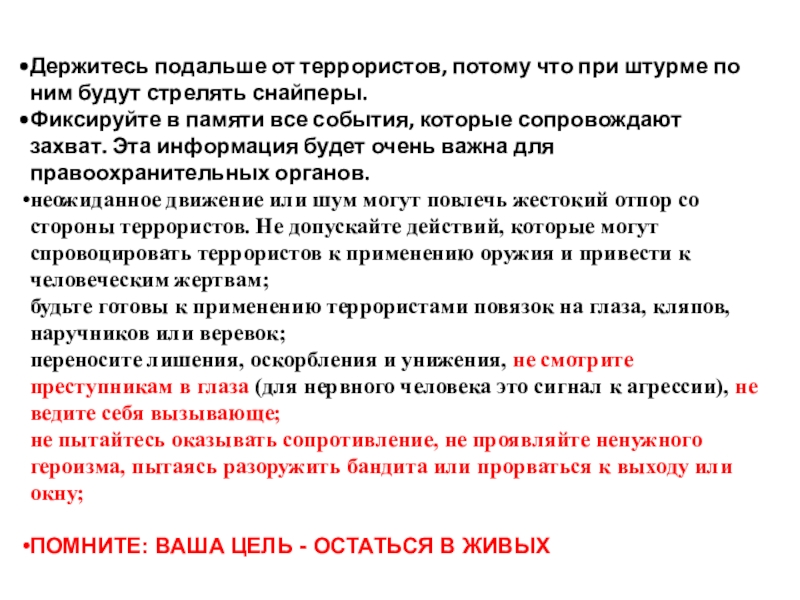 • Держитесь подальше от террористов, потому что при штурме по ним будут стрелять снайперы.
• Фиксируйте в памяти все события, которые сопровождают захват. Эта информация будет очень важна для правоохранительных органов.
• неожиданное движение или шум могут повлечь жестокий отпор со стороны террористов. Не допускайте действий, которые могут спровоцировать террористов к применению оружия и привести к человеческим жертвам;
будьте готовы к применению террористами повязок на глаза, кляпов, наручников или веревок;
переносите лишения, оскорбления и унижения, не смотрите преступникам в глаза (для нервного человека это сигнал к агрессии), не ведите себя вызывающе;
не пытайтесь оказывать сопротивление, не проявляйте ненужного героизма, пытаясь разоружить бандита или прорваться к выходу или окну;

• ПОМНИТЕ: ВАША ЦЕЛЬ - ОСТАТЬСЯ В ЖИВЫХ